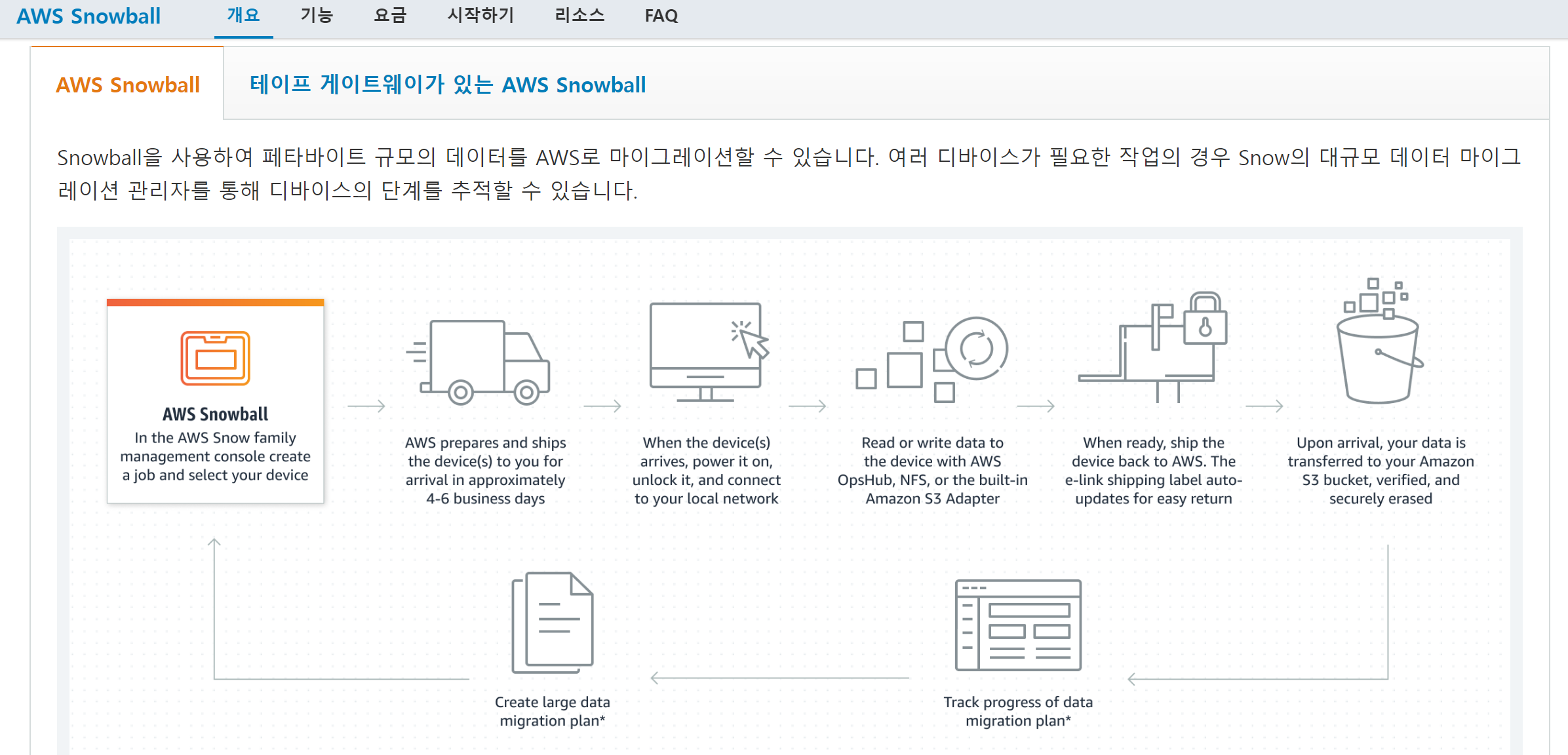 AWS Snowball 개요 기능 요금 시작하기 리소스 FAQ

AWS Snowball

테이프 게이트웨이가 있는 AWS Snowball

Snowball을 사용하여 페타바이트 규모의 데이터를 AWS로 마이그레이션할 수 있습니다. 여러 디바이스가 필요한 작업의 경우 Snow의 대규모 데이터 마이그레이션 관리자를 통해 디바이스의 단계를 추적할 수 있습니다.

AWS Snowball
In the AWS Snow family management console create a job and select your device

AWS prepares and ships the device(s) to you for arrival in approximately 4-6 business days

When the device(s) arrives, power it on, unlock it, and connect to your local network

Read or write data to the device with AWS OpsHub, NFS, or the built-in Amazon S3 Adapter

When ready, ship the device back to AWS. The e-link shipping label auto-updates for easy return

Upon arrival, your data is transferred to your Amazon S3 bucket, verified, and securely erased

Create large data migration plan*

Track progress of data migration plan*